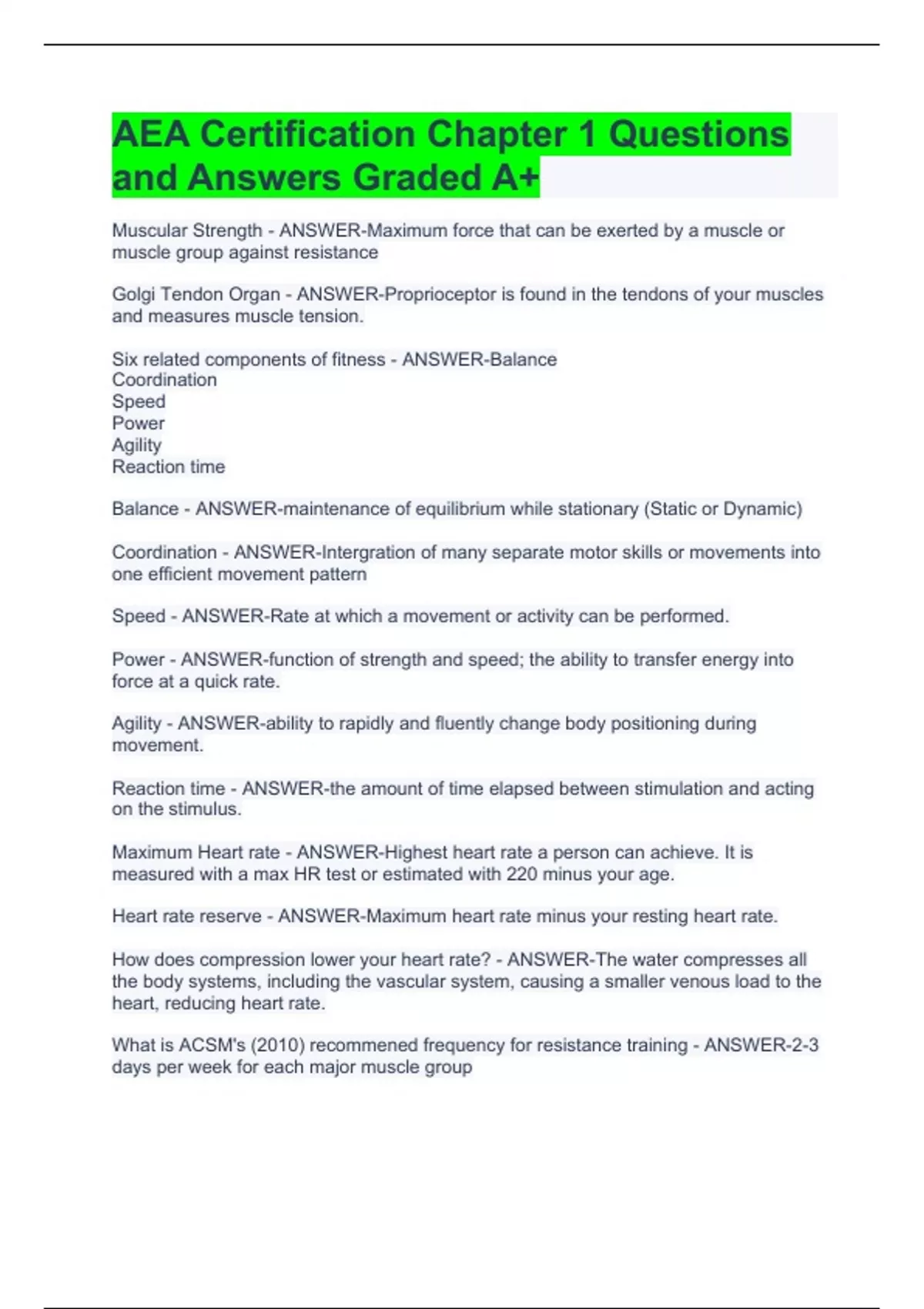 AEA Certification Chapter 1 Questions and Answers Graded A+

Muscular Strength - ANSWER-Maximum force that can be exerted by a muscle or muscle group against resistance

Golgi Tendon Organ - ANSWER-Proprioceptor is found in the tendons of your muscles and measures muscle tension.

Six related components of fitness - ANSWER-Balance
Coordination
Speed
Power
Agility
Reaction time

Balance - ANSWER-maintenance of equilibrium while stationary (Static or Dynamic)

Coordination - ANSWER-Intergration of many separate motor skills or movements into one efficient movement pattern

Speed - ANSWER-Rate at which a movement or activity can be performed.

Power - ANSWER-function of strength and speed; the ability to transfer energy into force at a quick rate.

Agility - ANSWER-ability to rapidly and fluently change body positioning during movement.

Reaction time - ANSWER-the amount of time elapsed between stimulation and acting on the stimulus.

Maximum Heart rate - ANSWER-Highest heart rate a person can achieve. It is measured with a max HR test or estimated with 220 minus your age.

Heart rate reserve - ANSWER-Maximum heart rate minus your resting heart rate.

How does compression lower your heart rate? - ANSWER-The water compresses all the body systems, including the vascular system, causing a smaller venous load to the heart, reducing heart rate.

What is ACSM's (2010) recommened frequency for resistance training - ANSWER-2-3 days per week for each major muscle group